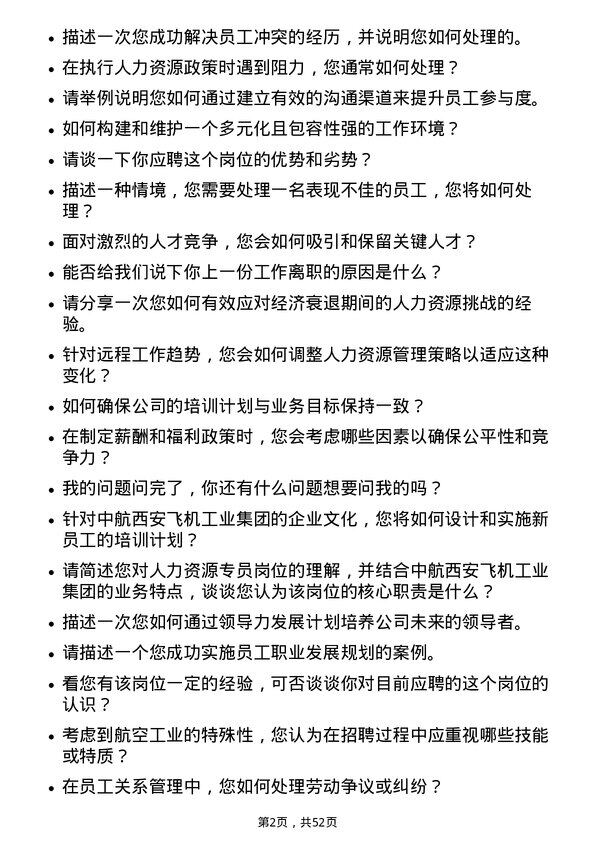 • 描述一次您成功解决员工冲突的经历，并说明您如何处理的。

• 在执行人力资源政策时遇到阻力，您通常如何处理？

• 请举例说明您如何通过建立有效的沟通渠道来提升员工参与度。

• 如何构建和维护一个多元化且包容性强的工作环境？

• 请谈一下你应聘这个岗位的优势和劣势？

• 描述一种情境，您需要处理一名表现不佳的员工，您将如何处理？

• 面对激烈的人才竞争，您会如何吸引和保留关键人才？

• 能否给我们说下你上一份工作离职的原因是什么？

• 请分享一次您如何有效应对经济衰退期间的人力资源挑战的经验。

• 针对远程工作趋势，您会如何调整人力资源管理策略以适应这种变化？

• 如何确保公司的培训计划与业务目标保持一致？

• 在制定薪酬和福利政策时，您会考虑哪些因素以确保公平性和竞争力？

• 我的问题问完了，你还有什么问题想要问我的吗？

• 针对中航西安飞机工业集团的企业文化，您将如何设计和实施新员工的培训计划？

• 请简述您对人力资源专员岗位的理解，并结合中航西安飞机工业集团的业务特点，谈谈您认为该岗位的核心职责是什么？

• 描述一次您如何通过领导力发展计划培养公司未来的领导者。

• 请描述一个您成功实施员工职业发展规划的案例。

• 看您有该岗位一定的经验，可否谈谈你对目前应聘的这个岗位的认识？

• 考虑到航空工业的特殊性，您认为在招聘过程中应重视哪些技能或特质？

• 在员工关系管理中，您如何处理劳动争议或纠纷？

第2页，共52页